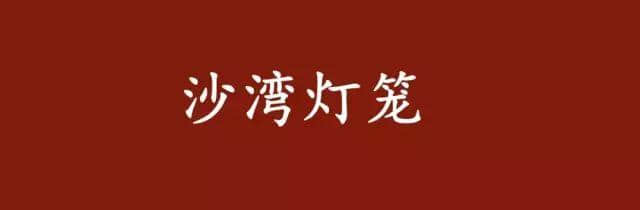 沙湾灯笼